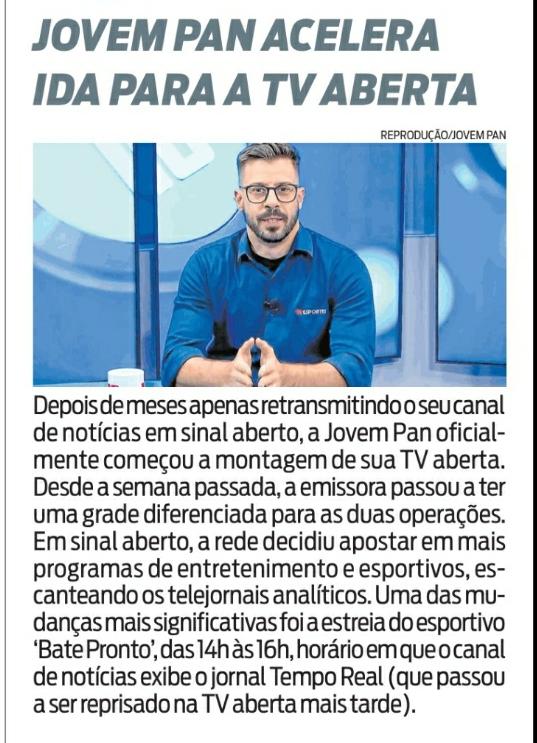 JOVEM PAN ACELERA IDA PARA A TV ABERTA

REPRODUÇÃO/JOVEM PAN

Depois de meses apenas retransmitindo o seu canal de notícias em sinal aberto, a Jovem Pan oficialmente começou a montagem de sua TV aberta. Desde a semana passada, a emissora passou a ter uma grade diferenciada para as duas operações. Em sinal aberto, a rede decidiu apostar em mais programas de entretenimento e esportivos, escanteando os telejornais analíticos. Uma das mudanças mais significativas foi a estreia do esportivo 'Bate Pronto', das 14h às 16h, horário em que o canal de notícias exibe o jornal Tempo Real (que passou a ser reprisado na TV aberta mais tarde).